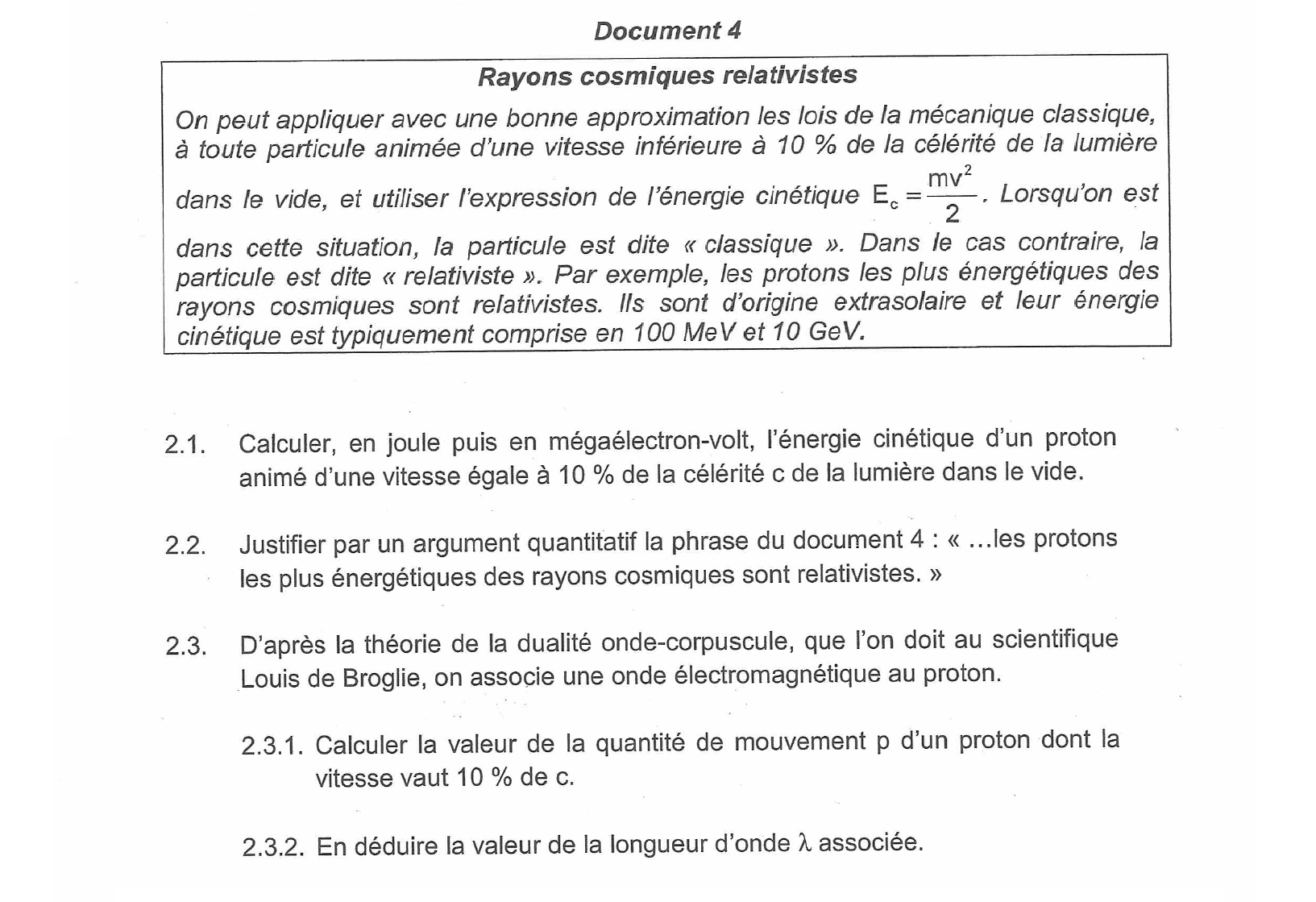 Document 4

Rayons cosmiques relativistes

On peut appliquer avec une bonne approximation les lois de la mécanique classique, à toute particule animée d'une vitesse inférieure à 10 % de la célérité de la lumière dans le vide, et utiliser l'expression de l'énergie cinétique $E_c = \frac{mv^2}{2}$. Lorsqu'on est dans cette situation, la particule est dite « classique ». Dans le cas contraire, la particule est dite « relativiste ». Par exemple, les protons les plus énergétiques des rayons cosmiques sont relativistes. Ils sont d'origine extrasolaire et leur énergie cinétique est typiquement comprise en 100 MeV et 10 GeV.

2.1. Calculer, en joule puis en mégaélectron-volt, l'énergie cinétique d'un proton animé d'une vitesse égale à 10 % de la célérité c de la lumière dans le vide.

2.2. Justifier par un argument quantitatif la phrase du document 4 : « ...les protons les plus énergétiques des rayons cosmiques sont relativistes. »

2.3. D'après la théorie de la dualité onde-corpuscule, que l'on doit au scientifique Louis de Broglie, on associe une onde électromagnétique au proton.

2.3.1. Calculer la valeur de la quantité de mouvement p d'un proton dont la vitesse vaut 10 % de c.

2.3.2. En déduire la valeur de la longueur d'onde $\lambda$ associée.